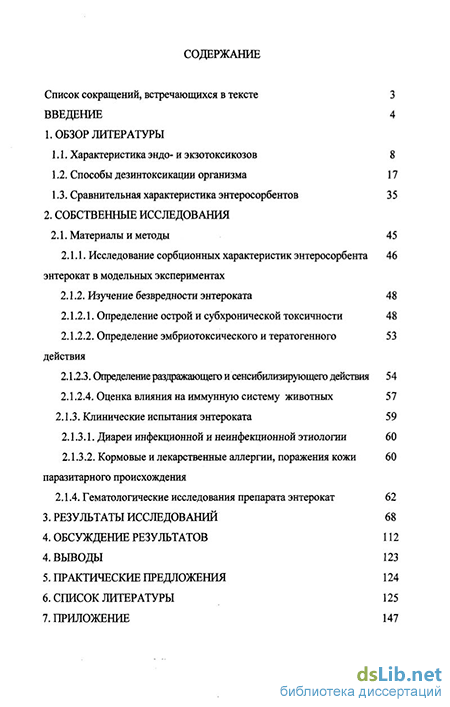 СОДЕРЖАНИЕ

Список сокращений, встречающихся в тексте 3

ВВЕДЕНИЕ 4

1. ОБЗОР ЛИТЕРАТУРЫ

1.1. Характеристика эндо- и экзотоксикозов 8

1.2. Способы дезинтоксикации организма 17

1.3. Сравнительная характеристика энтеросорбентов 35

2. СОБСТВЕННЫЕ ИССЛЕДОВАНИЯ

2.1. Материалы и методы 45

2.1.1. Исследование сорбционных характеристик энтеросорбента энтерокат в модельных экспериментах 46

2.1.2. Изучение безвредности энтероката 48

2.1.2.1. Определение острой и субхронической токсичности 48

2.1.2.2. Определение эмбриотоксического и тератогенного действия 53

2.1.2.3. Определение раздражающего и сенсибилизирующего действия 54

2.1.2.4. Оценка влияния на иммунную систему животных 57

2.1.3. Клинические испытания энтероката 59

2.1.3.1. Диареи инфекционной и неинфекционной этиологии 60

2.1.3.2. Кормовые и лекарственные аллергии, поражения кожи паразитарного происхождения 60

2.1.4. Гематологические исследования препарата энтерокат 62

3. РЕЗУЛЬТАТЫ ИССЛЕДОВАНИЙ 68

4. ОБСУЖДЕНИЕ РЕЗУЛЬТАТОВ 112

4. ВЫВОДЫ 123

5. ПРАКТИЧЕСКИЕ ПРЕДЛОЖЕНИЯ 124

6. СПИСОК ЛИТЕРАТУРЫ 125

7. ПРИЛОЖЕНИЕ 147

dsLib.net
библиотека диссертаций